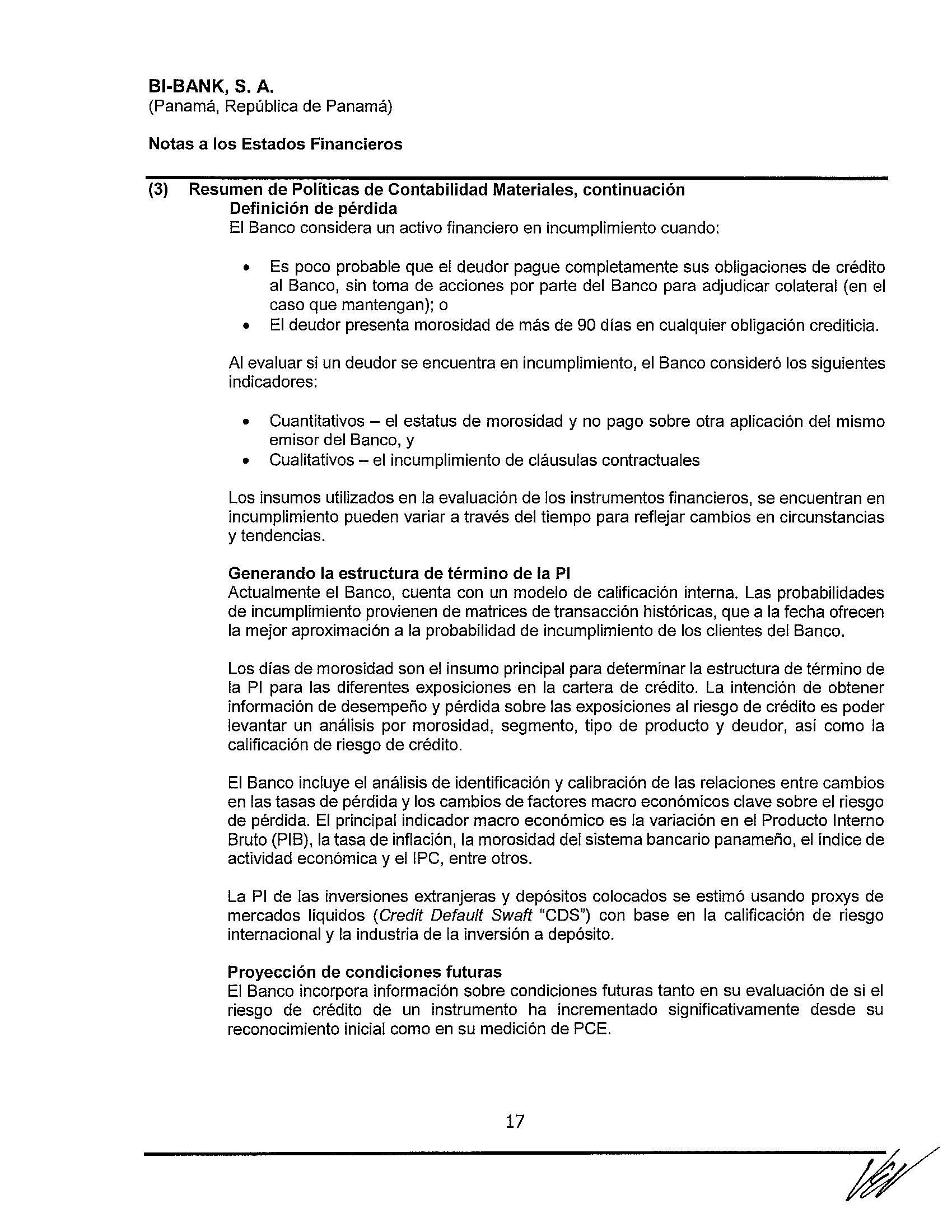 BI-BANK, S. A.
(Panamá, República de Panamá)

Notas a los Estados Financieros

(3) Resumen de Políticas de Contabilidad Materiales, continuación
Definición de pérdida
El Banco considera un activo financiero en incumplimiento cuando:

• Es poco probable que el deudor pague completamente sus obligaciones de crédito al Banco, sin toma de acciones por parte del Banco para adjudicar colateral (en el caso que mantengan); o
• El deudor presenta morosidad de más de 90 días en cualquier obligación crediticia.

Al evaluar si un deudor se encuentra en incumplimiento, el Banco consideró los siguientes indicadores:

• Cuantitativos – el estatus de morosidad y no pago sobre otra aplicación del mismo emisor del Banco, y
• Cualitativos – el incumplimiento de cláusulas contractuales

Los insumos utilizados en la evaluación de los instrumentos financieros, se encuentran en incumplimiento pueden variar a través del tiempo para reflejar cambios en circunstancias y tendencias.

Generando la estructura de término de la PI
Actualmente el Banco, cuenta con un modelo de calificación interna. Las probabilidades de incumplimiento provienen de matrices de transacción históricas, que a la fecha ofrecen la mejor aproximación a la probabilidad de incumplimiento de los clientes del Banco.

Los días de morosidad son el insumo principal para determinar la estructura de término de la PI para las diferentes exposiciones en la cartera de crédito. La intención de obtener información de desempeño y pérdida sobre las exposiciones al riesgo de crédito es poder levantar un análisis por morosidad, segmento, tipo de producto y deudor, así como la calificación de riesgo de crédito.

El Banco incluye el análisis de identificación y calibración de las relaciones entre cambios en las tasas de pérdida y los cambios de factores macro económicos clave sobre el riesgo de pérdida. El principal indicador macro económico es la variación en el Producto Interno Bruto (PIB), la tasa de inflación, la morosidad del sistema bancario panameño, el índice de actividad económica y el IPC, entre otros.

La PI de las inversiones extranjeras y depósitos colocados se estimó usando proxys de mercados líquidos (Credit Default Swaft "CDS") con base en la calificación de riesgo internacional y la industria de la inversión a depósito.

Proyección de condiciones futuras
El Banco incorpora información sobre condiciones futuras tanto en su evaluación de si el riesgo de crédito de un instrumento ha incrementado significativamente desde su reconocimiento inicial como en su medición de PCE.

17